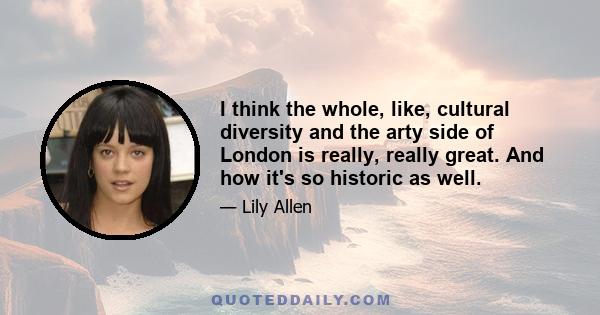 I think the whole, like, cultural diversity and the arty side of London is really, really great. And how it's so historic as well.

— Lily Allen

QUOTEDDAILY.COM